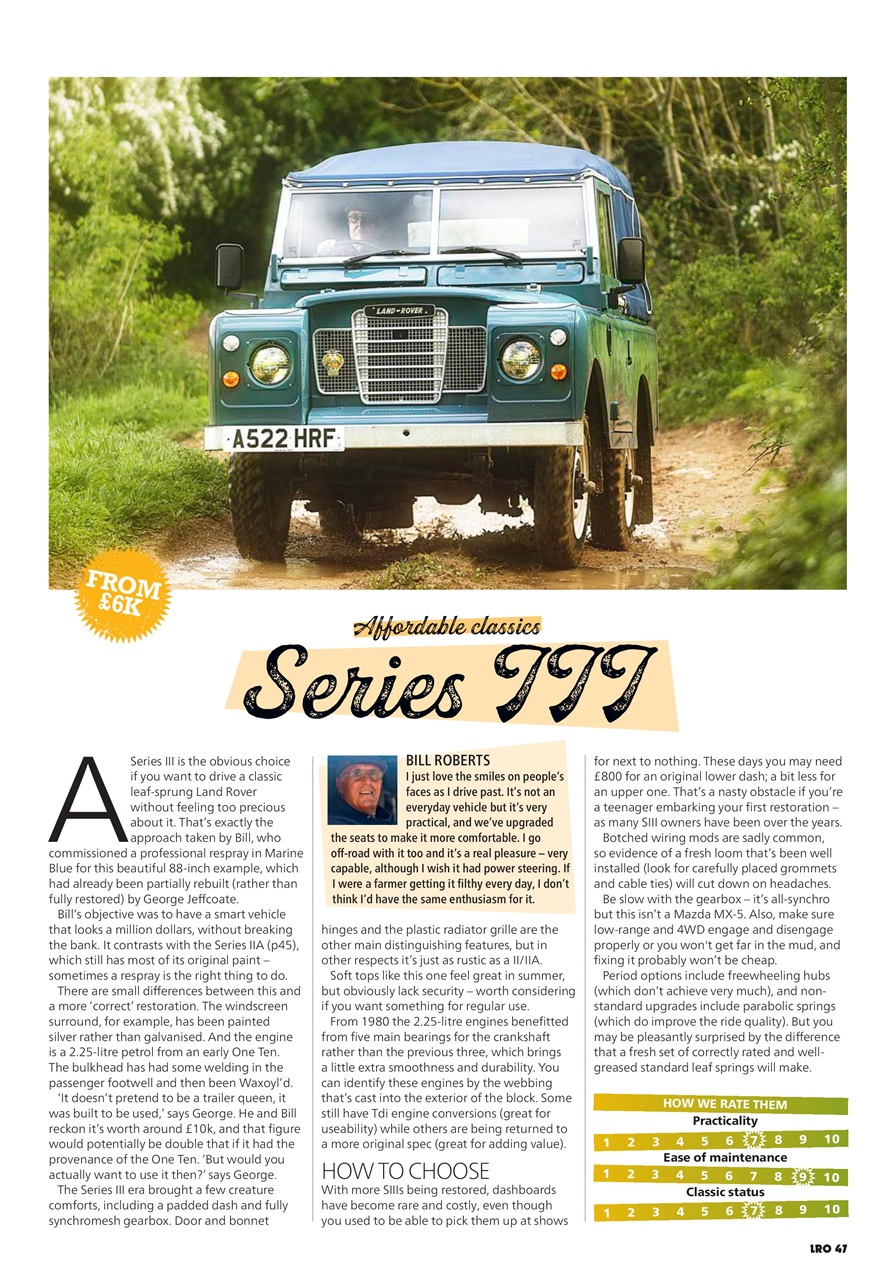 LAND-ROVER

A522 HRF

FROM £6K

Affordable classics

Series III

A Series III is the obvious choice if you want to drive a classic leaf-sprung Land Rover without feeling too precious about it. That's exactly the approach taken by Bill, who commissioned a professional respray in Marine Blue for this beautiful 88-inch example, which had already been partially rebuilt (rather than fully restored) by George Jeffcoate.

Bill's objective was to have a smart vehicle that looks a million dollars, without breaking the bank. It contrasts with the Series IIA (p45), which still has most of its original paint – sometimes a respray is the right thing to do.

There are small differences between this and a more 'correct' restoration. The windscreen surround, for example, has been painted silver rather than galvanised. And the engine is a 2.25-litre petrol from an early One Ten. The bulkhead has had some welding in the passenger footwell and then been Waxoyl'd.

'It doesn't pretend to be a trailer queen, it was built to be used,' says George. He and Bill reckon it's worth around £10k, and that figure would potentially be double that if it had the provenance of the One Ten. 'But would you actually want to use it then?' says George.

The Series III era brought a few creature comforts, including a padded dash and fully synchromesh gearbox. Door and bonnet

BILL ROBERTS
I just love the smiles on people's faces as I drive past. It's not an everyday vehicle but it's very practical, and we've upgraded the seats to make it more comfortable. I go off-road with it too and it's a real pleasure – very capable, although I wish it had power steering. If I were a farmer getting it filthy every day, I don't think I'd have the same enthusiasm for it.

hinges and the plastic radiator grille are the other main distinguishing features, but in other respects it's just as rustic as a II/IIA.

Soft tops like this one feel great in summer, but obviously lack security – worth considering if you want something for regular use.

From 1980 the 2.25-litre engines benefitted from five main bearings for the crankshaft rather than the previous three, which brings a little extra smoothness and durability. You can identify these engines by the webbing that's cast into the exterior of the block. Some still have Tdi engine conversions (great for useability) while others are being returned to a more original spec (great for adding value).

HOW TO CHOOSE
With more SIIIs being restored, dashboards have become rare and costly, even though you used to be able to pick them up at shows for next to nothing. These days you may need £800 for an original lower dash; a bit less for an upper one. That's a nasty obstacle if you're a teenager embarking your first restoration – as many SIII owners have been over the years.

Botched wiring mods are sadly common, so evidence of a fresh loom that's been well installed (look for carefully placed grommets and cable ties) will cut down on headaches.

Be slow with the gearbox – it's all-synchro but this isn't a Mazda MX-5. Also, make sure low-range and 4WD engage and disengage properly or you won't get far in the mud, and fixing it probably won't be cheap.

Period options include freewheeling hubs (which don't achieve very much), and non-standard upgrades include parabolic springs (which do improve the ride quality). But you may be pleasantly surprised by the difference that a fresh set of correctly rated and well-greased standard leaf springs will make.

HOW WE RATE THEM
Practicality
1 2 3 4 5 6 7 8 9 10
Ease of maintenance
1 2 3 4 5 6 7 8 9 10
Classic status
1 2 3 4 5 6 7 8 9 10

LRO 47